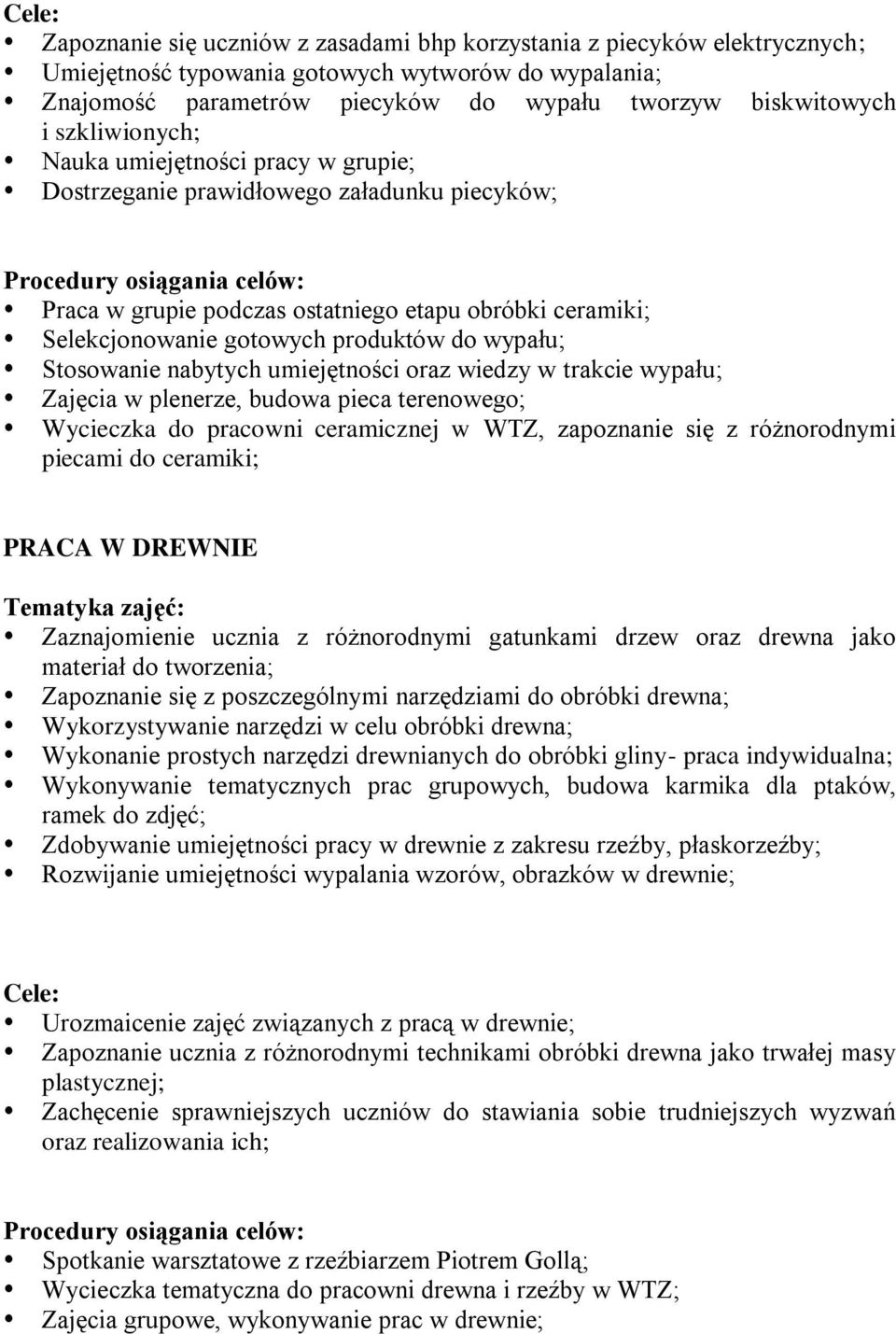 Cele:
- Zapoznanie się uczniów z zasadami bhp korzystania z piecyków elektrycznych;
- Umiejętność typowania gotowych wytworów do wypalania;
- Znajomość parametrów piecyków do wypału tworzyw biskwitowych i szkliwionych;
- Nauka umiejętności pracy w grupie;
- Dostrzeganie prawidłowego załadunku piecyków;

Procedury osiągania celów:
- Praca w grupie podczas ostatniego etapu obróbki ceramiki;
- Selekcjonowanie gotowych produktów do wypału;
- Stosowanie nabytych umiejętności oraz wiedzy w trakcie wypału;
- Zajęcia w plenerze, budowa pieca terenowego;
- Wycieczka do pracowni ceramicznej w WTZ, zapoznanie się z różnorodnymi piecami do ceramiki;

PRACA W DREWNIE

Tematyka zajęć:
- Zaznajomienie ucznia z różnorodnymi gatunkami drzew oraz drewna jako materiał do tworzenia;
- Zapoznanie się z poszczególnymi narzędziami do obróbki drewna;
- Wykorzystywanie narzędzi w celu obróbki drewna;
- Wykonanie prostych narzędzi drewnianych do obróbki gliny- praca indywidualna;
- Wykonywanie tematycznych prac grupowych, budowa karmika dla ptaków, ramek do zdjęć;
- Zdobywanie umiejętności pracy w drewnie z zakresu rzeźby, płaskorzeźby;
- Rozwijanie umiejętności wypalania wzorów, obrazków w drewnie;

Cele:
- Urozmaicenie zajęć związanych z pracą w drewnie;
- Zapoznanie ucznia z różnorodnymi technikami obróbki drewna jako trwałej masy plastycznej;
- Zachęcenie sprawniejszych uczniów do stawiania sobie trudniejszych wyzwań oraz realizowania ich;

Procedury osiągania celów:
- Spotkanie warsztatowe z rzeźbiarzem Piotrem Gollą;
- Wycieczka tematyczna do pracowni drewna i rzeźby w WTZ;
- Zajęcia grupowe, wykonywanie prac w drewnie;